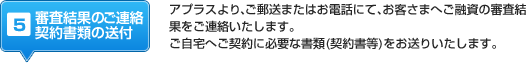 5 審査結果のご連絡 契約書類の送付

アプラスより、ご郵送またはお電話にて、お客さまへご融資の審査結果をご連絡いたします。
ご自宅へご契約に必要な書類(契約書等)をお送りいたします。